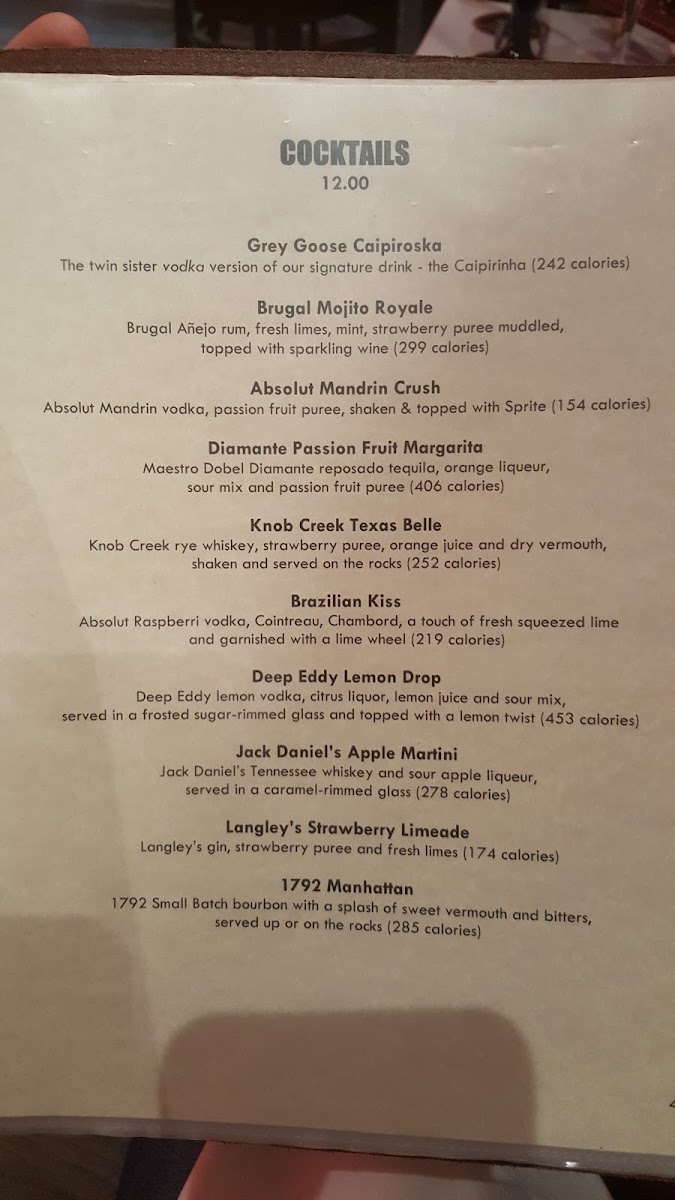 COCKTAILS
12.00

Grey Goose Caipiroska
The twin sister vodka version of our signature drink - the Caipirinha (242 calories)

Brugal Mojito Royale
Brugal Añejo rum, fresh limes, mint, strawberry puree muddled, topped with sparkling wine (299 calories)

Absolut Mandrin Crush
Absolut Mandrin vodka, passion fruit puree, shaken & topped with Sprite (154 calories)

Diamante Passion Fruit Margarita
Maestro Dobel Diamante reposado tequila, orange liqueur, sour mix and passion fruit puree (406 calories)

Knob Creek Texas Belle
Knob Creek rye whiskey, strawberry puree, orange juice and dry vermouth, shaken and served on the rocks (252 calories)

Brazilian Kiss
Absolut Raspberri vodka, Cointreau, Chambord, a touch of fresh squeezed lime and garnished with a lime wheel (219 calories)

Deep Eddy Lemon Drop
Deep Eddy lemon vodka, citrus liquor, lemon juice and sour mix, served in a frosted sugar-rimmed glass and topped with a lemon twist (453 calories)

Jack Daniel's Apple Martini
Jack Daniel's Tennessee whiskey and sour apple liqueur, served in a caramel-rimmed glass (278 calories)

Langley's Strawberry Limeade
Langley's gin, strawberry puree and fresh limes (174 calories)

1792 Manhattan
1792 Small Batch bourbon with a splash of sweet vermouth and bitters, served up or on the rocks (285 calories)